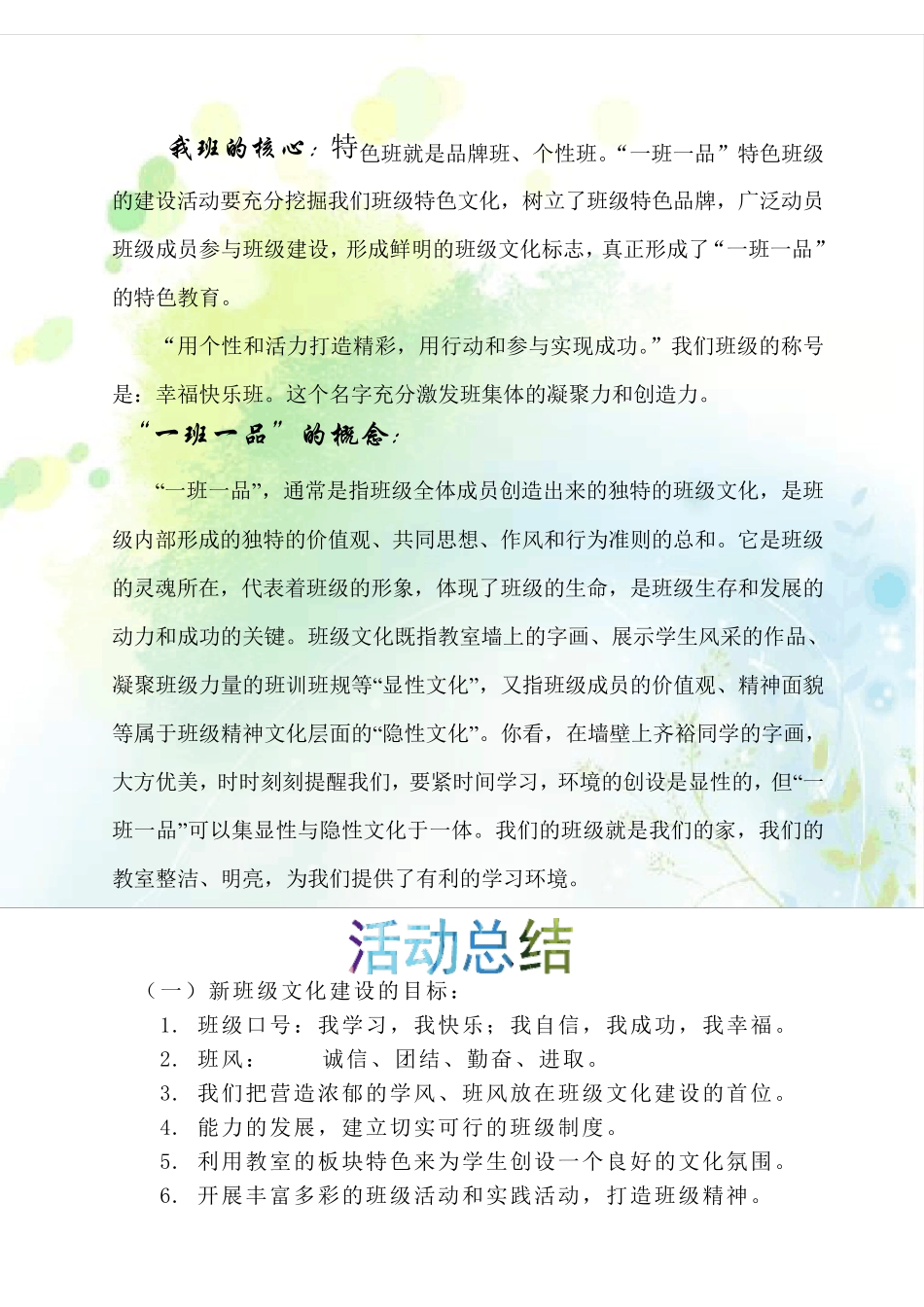 我班的核心：特色班就是品牌班、个性班。“一班一品”特色班级的建设活动要充分挖掘我们班级特色文化，树立了班级特色品牌，广泛动员班级成员参与班级建设，形成鲜明的班级文化标志，真正形成了“一班一品”的特色教育。

“用个性和活力打造精彩，用行动和参与实现成功。”我们班级的称号是：幸福快乐班。这个名字充分激发班集体的凝聚力和创造力。

“一班一品”的概念：

“一班一品”，通常是指班级全体成员创造出来的独特的班级文化，是班级内部形成的独特的价值观、共同思想、作风和行为准则的总和。它是班级的灵魂所在，代表着班级的形象，体现了班级的生命，是班级生存和发展的动力和成功的关键。班级文化既指教室墙上的字画、展示学生风采的作品、凝聚班级力量的班训班规等“显性文化”，又指班级成员的价值观、精神面貌等属于班级精神文化层面的“隐性文化”。你看，在墙壁上齐裕同学的字画，大方优美，时时刻刻提醒我们，要紧时间学习，环境的创设是显性的，但“一班一品”可以集显性与隐性文化于一体。我们的班级就是我们的家，我们的教室整洁、明亮，为我们提供了有利的学习环境。

活动总结

（一）新班级文化建设的目标：

1. 班级口号：我学习，我快乐；我自信，我成功，我幸福。
2. 班风： 诚信、团结、勤奋、进取。
3. 我们把营造浓郁的学风、班风放在班级文化建设的首位。
4. 能力的发展，建立切实可行的班级制度。
5. 利用教室的板块特色来为学生创设一个良好的文化氛围。
6. 开展丰富多彩的班级活动和实践活动，打造班级精神。